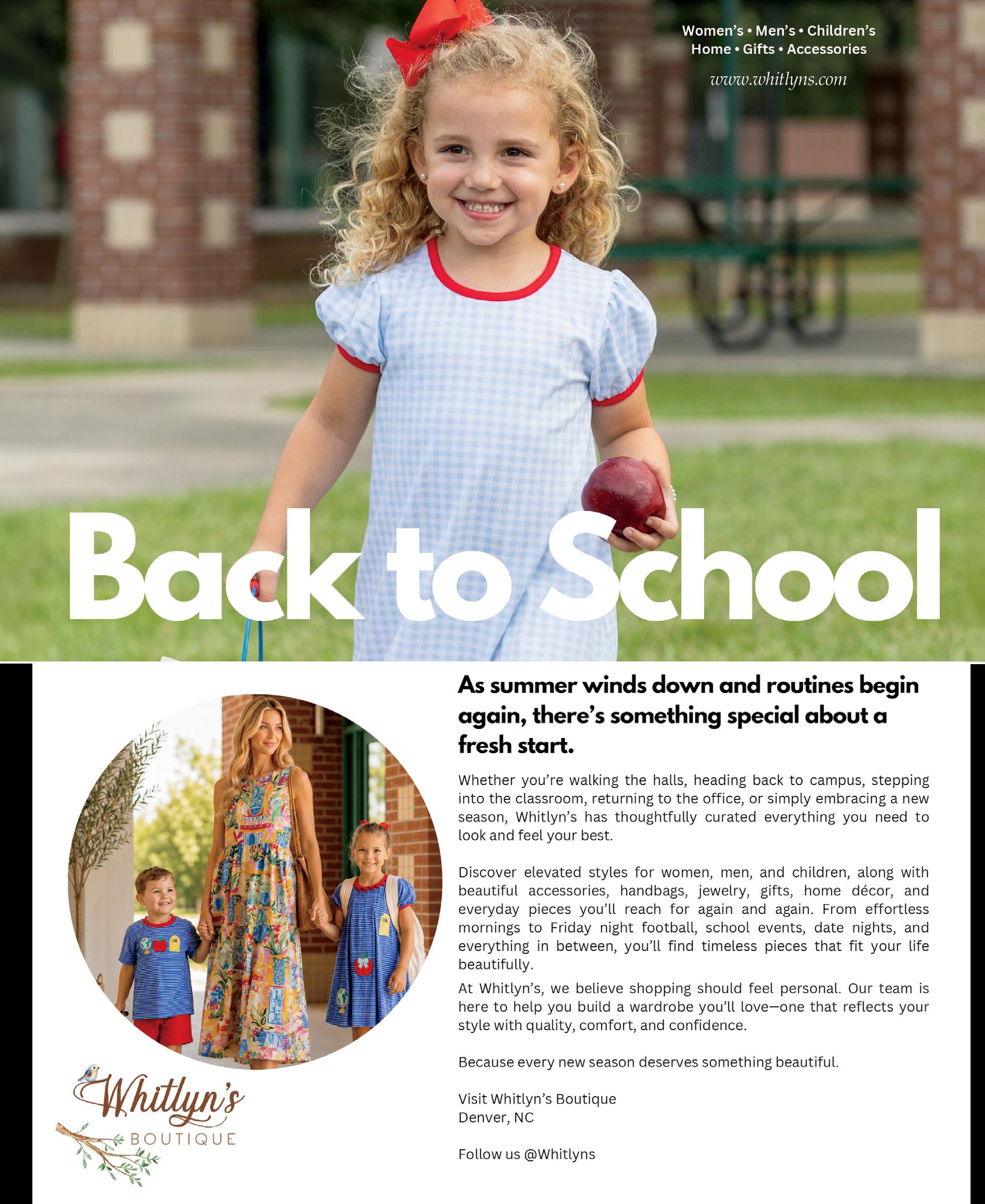 Women's • Men's • Children's
Home • Gifts • Accessories

www.whitlyns.com

Back to School

As summer winds down and routines begin again, there's something special about a fresh start.

Whether you're walking the halls, heading back to campus, stepping into the classroom, returning to the office, or simply embracing a new season, Whitlyn's has thoughtfully curated everything you need to look and feel your best.

Discover elevated styles for women, men, and children, along with beautiful accessories, handbags, jewelry, gifts, home décor, and everyday pieces you'll reach for again and again. From effortless mornings to Friday night football, school events, date nights, and everything in between, you'll find timeless pieces that fit your life beautifully.

At Whitlyn's, we believe shopping should feel personal. Our team is here to help you build a wardrobe you'll love—one that reflects your style with quality, comfort, and confidence.

Because every new season deserves something beautiful.

Visit Whitlyn's Boutique
Denver, NC

Follow us @Whitlyns

Whitlyn's
BOUTIQUE